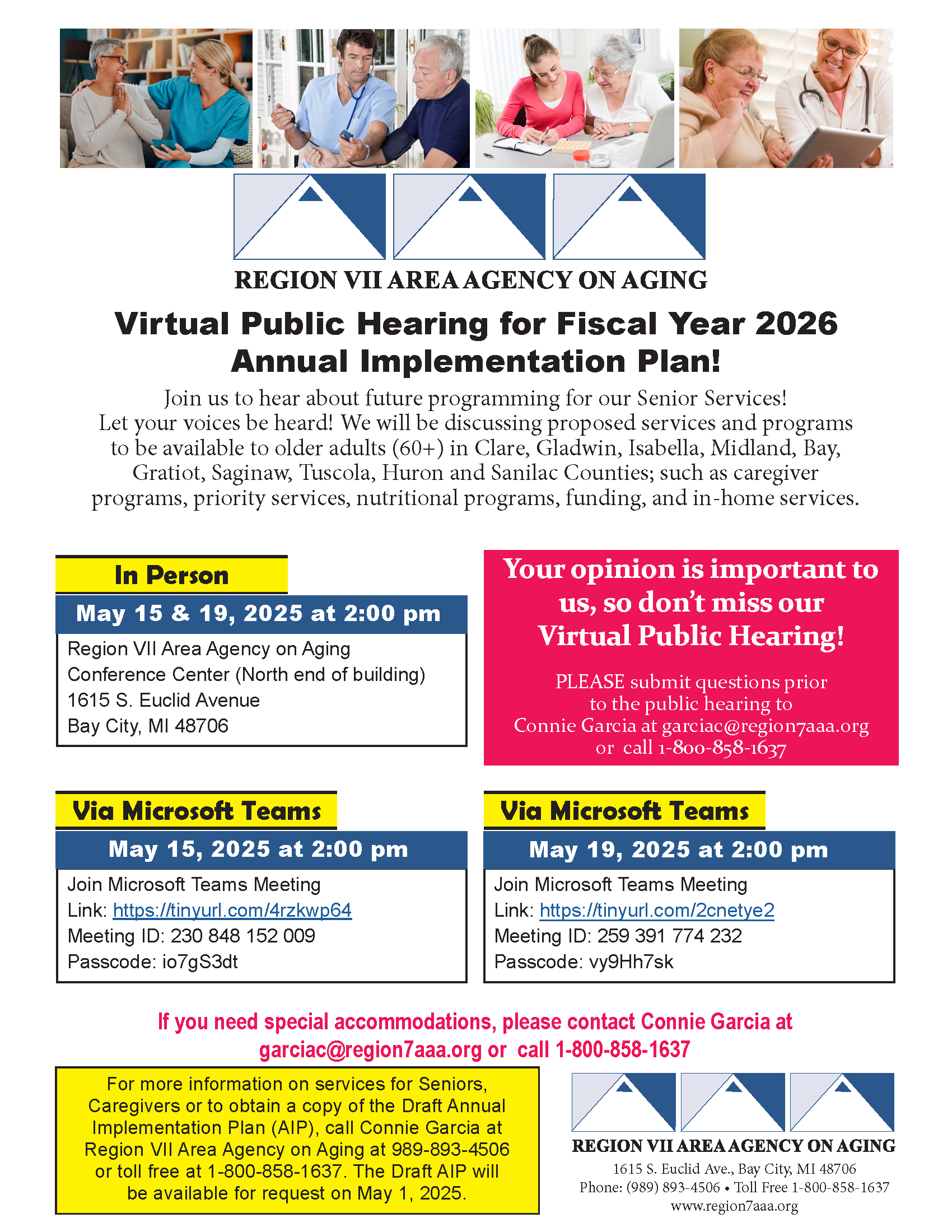 REGION VII AREA AGENCY ON AGING

Virtual Public Hearing for Fiscal Year 2026 Annual Implementation Plan!

Join us to hear about future programming for our Senior Services! Let your voices be heard! We will be discussing proposed services and programs to be available to older adults (60+) in Clare, Gladwin, Isabella, Midland, Bay, Gratiot, Saginaw, Tuscola, Huron and Sanilac Counties; such as caregiver programs, priority services, nutritional programs, funding, and in-home services.

In Person

May 15 & 19, 2025 at 2:00 pm

Region VII Area Agency on Aging
Conference Center (North end of building)
1615 S. Euclid Avenue
Bay City, MI 48706

Your opinion is important to us, so don't miss our Virtual Public Hearing!

PLEASE submit questions prior to the public hearing to Connie Garcia at garciac@region7aaa.org or call 1-800-858-1637

Via Microsoft Teams

May 15, 2025 at 2:00 pm

Join Microsoft Teams Meeting
Link: https://tinyurl.com/4rzkwp64
Meeting ID: 230 848 152 009
Passcode: io7gS3dt

Via Microsoft Teams

May 19, 2025 at 2:00 pm

Join Microsoft Teams Meeting
Link: https://tinyurl.com/2cnetye2
Meeting ID: 259 391 774 232
Passcode: vy9Hh7sk

If you need special accommodations, please contact Connie Garcia at garciac@region7aaa.org or call 1-800-858-1637

For more information on services for Seniors, Caregivers or to obtain a copy of the Draft Annual Implementation Plan (AIP), call Connie Garcia at Region VII Area Agency on Aging at 989-893-4506 or toll free at 1-800-858-1637. The Draft AIP will be available for request on May 1, 2025.

REGION VII AREA AGENCY ON AGING
1615 S. Euclid Ave., Bay City, MI 48706
Phone: (989) 893-4506 • Toll Free 1-800-858-1637
www.region7aaa.org